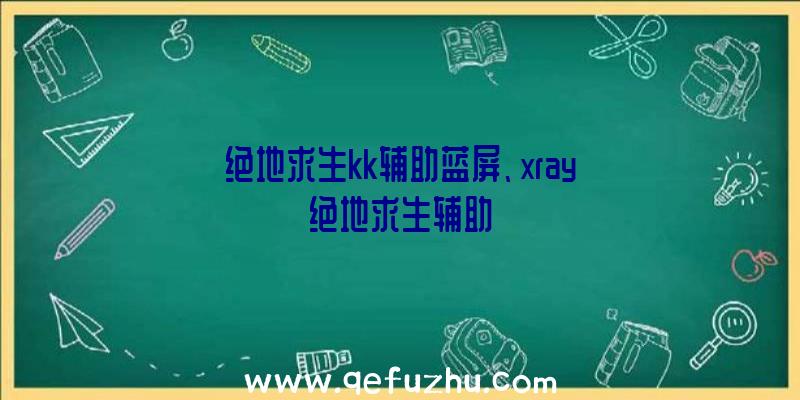 绝地求生kk辅助蓝屏、xray绝地求生辅助

www.qefuzhu.com